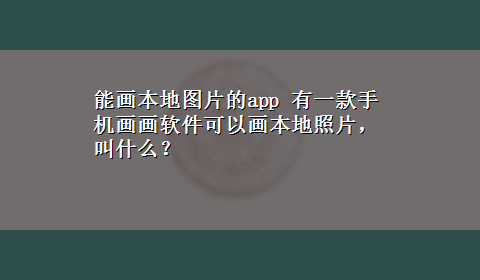 能画本地图片的app 有一款手机画画软件可以画本地照片，叫什么？